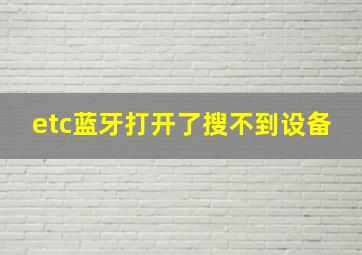 etc蓝牙打开了搜不到设备